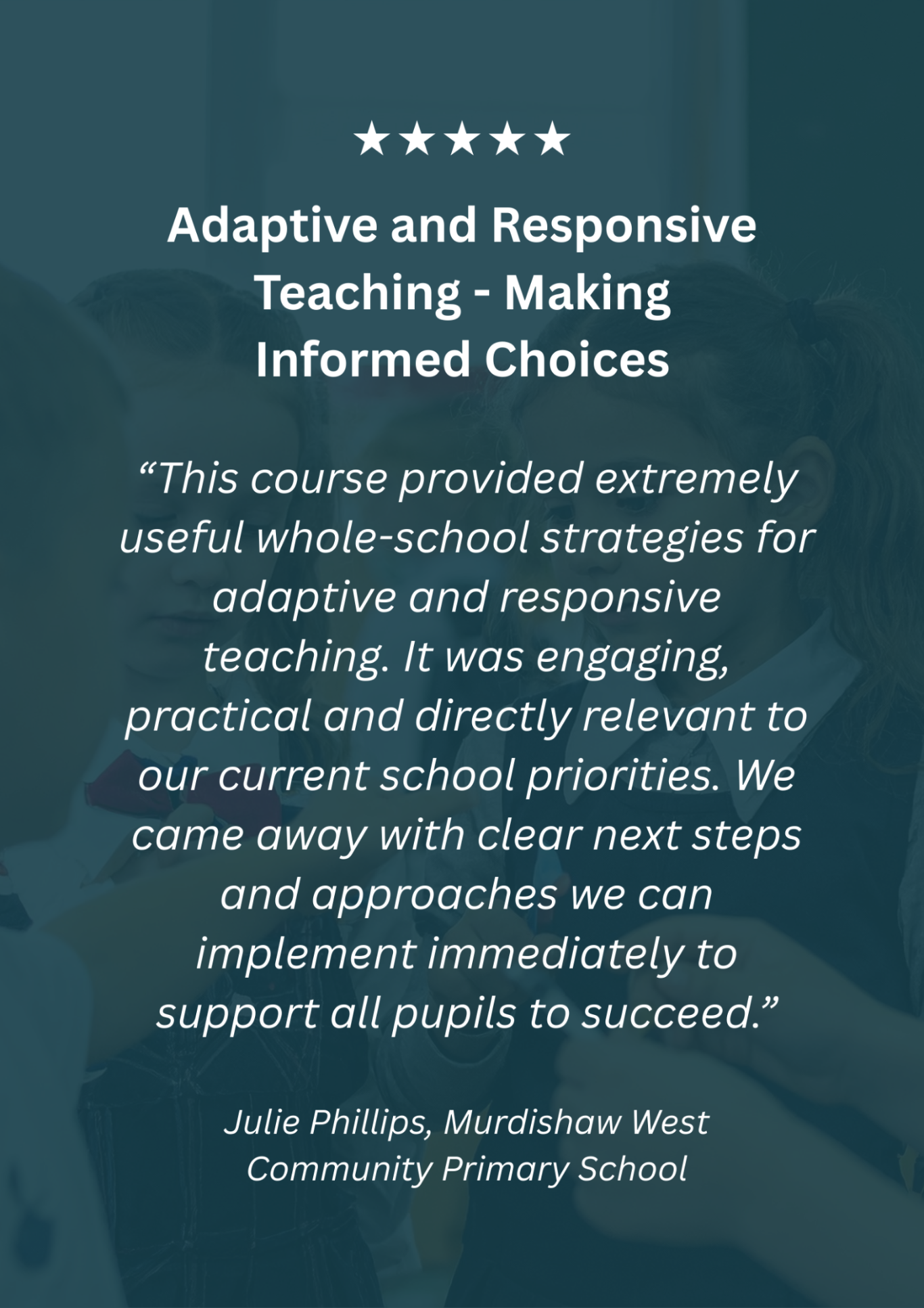 ★★★★★

Adaptive and Responsive Teaching - Making Informed Choices

“This course provided extremely useful whole-school strategies for adaptive and responsive teaching. It was engaging, practical and directly relevant to our current school priorities. We came away with clear next steps and approaches we can implement immediately to support all pupils to succeed.”

Julie Phillips, Murdishaw West Community Primary School